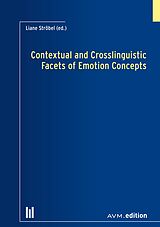 Liane Ströbel (ed.)

Contextual and Crosslinguistic Facets of Emotion Concepts

AVM.edition